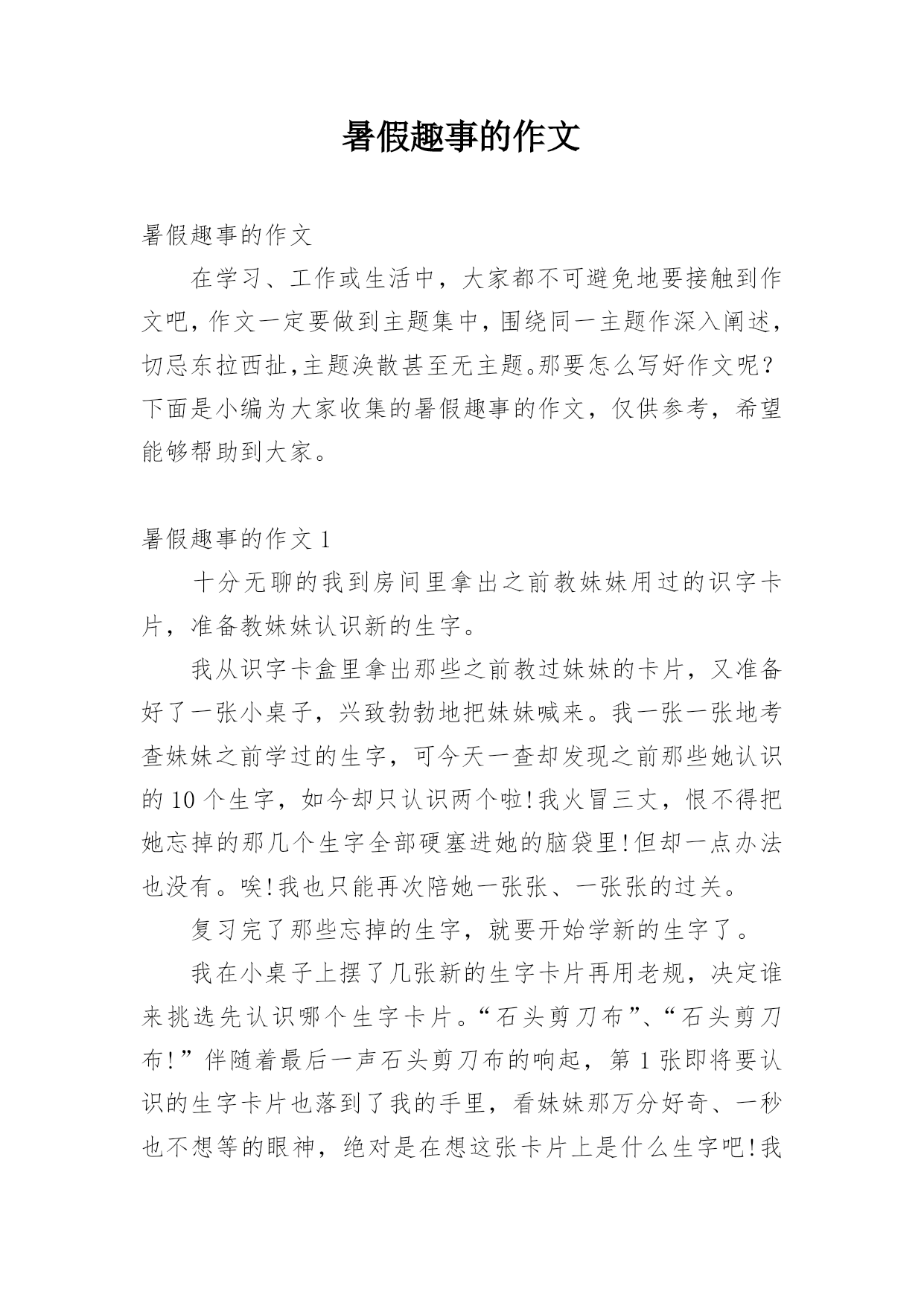 暑假趣事的作文

暑假趣事的作文

在学习、工作或生活中，大家都不可避免地要接触到作文吧，作文一定要做到主题集中，围绕同一主题作深入阐述，切忌东拉西扯，主题涣散甚至无主题。那要怎么写好作文呢？下面是小编为大家收集的暑假趣事的作文，仅供参考，希望能够帮助到大家。

暑假趣事的作文 1

十分无聊的我到房间里拿出之前教妹妹用过的识字卡片，准备教妹妹认识新的生字。

我从识字卡盒里拿出那些之前教过妹妹的卡片，又准备好了一张小桌子，兴致勃勃地把妹妹喊来。我一张一张地考查妹妹之前学过的生字，可今天一查却发现之前那些她认识的 10 个生字，如今却只认识两个啦!我火冒三丈，恨不得把她忘掉的那几个生字全部硬塞进她的脑袋里!但却一点办法也没有。唉!我也只能再次陪她一张张、一张张的过关。

复习完了那些忘掉的生字，就要开始学新的生字了。

我在小桌子上摆了几张新的生字卡片再用老规，决定谁来挑选先认识哪个生字卡片。“石头剪刀布”、“石头剪刀布!”伴随着最后一声石头剪刀布的响起，第 1 张即将要认识的生字卡片也落到了我的手里，看妹妹那万分好奇、一秒也不想等的眼神，绝对是在想这张卡片上是什么生字吧!我